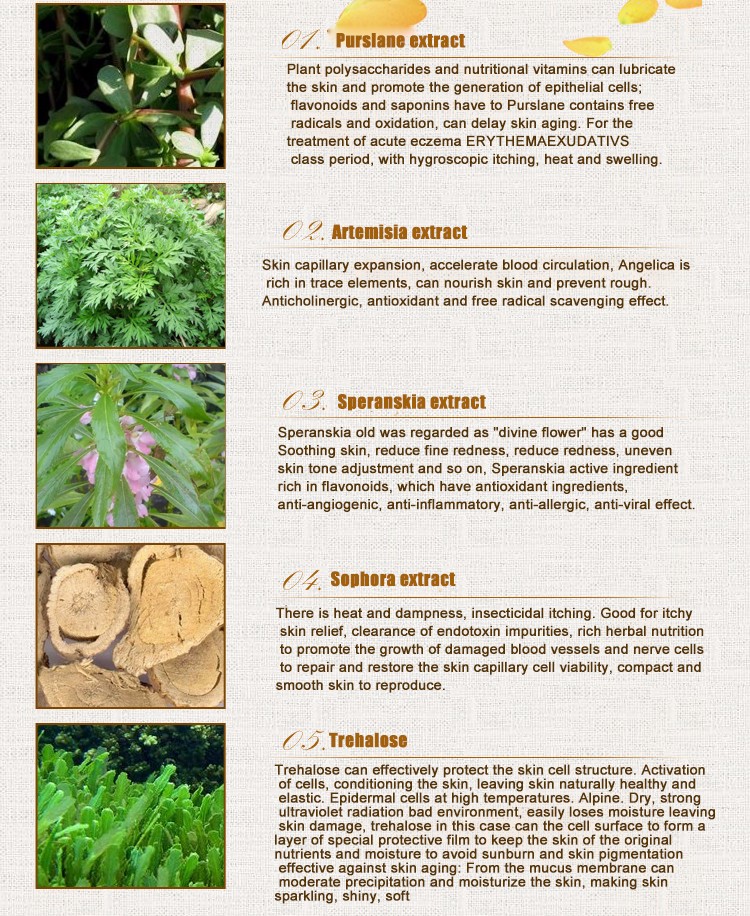 01. Purslane extract

Plant polysaccharides and nutritional vitamins can lubricate the skin and promote the generation of epithelial cells; flavonoids and saponins have to Purslane contains free radicals and oxidation, can delay skin aging. For the treatment of acute eczema ERYTHEMAEXUDATIVS class period, with hygroscopic itching, heat and swelling.

02. Artemisia extract

Skin capillary expansion, accelerate blood circulation, Angelica is rich in trace elements, can nourish skin and prevent rough. Anticholinergic, antioxidant and free radical scavenging effect.

03. Speranskia extract

Speranskia old was regarded as "divine flower" has a good Soothing skin, reduce fine redness, reduce redness, uneven skin tone adjustment and so on, Speranskia active ingredient rich in flavonoids, which have antioxidant ingredients, anti-angiogenic, anti-inflammatory, anti-allergic, anti-viral effect.

04. Sophora extract

There is heat and dampness, insecticidal itching. Good for itchy skin relief, clearance of endotoxin impurities, rich herbal nutrition to promote the growth of damaged blood vessels and nerve cells to repair and restore the skin capillary cell viability, compact and smooth skin to reproduce.

05. Trehalose

Trehalose can effectively protect the skin cell structure. Activation of cells, conditioning the skin, leaving skin naturally healthy and elastic. Epidermal cells at high temperatures. Alpine. Dry, strong ultraviolet radiation bad environment, easily loses moisture leaving skin damage, trehalose in this case can the cell surface to form a layer of special protective film to keep the skin of the original nutrients and moisture to avoid sunburn and skin pigmentation effective against skin aging: From the mucus membrane can moderate precipitation and moisturize the skin, making skin sparkling, shiny, soft